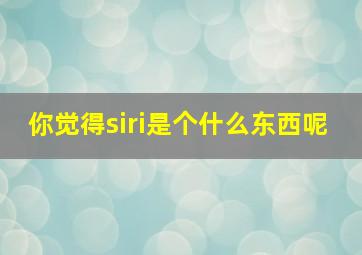 你觉得siri是个什么东西呢